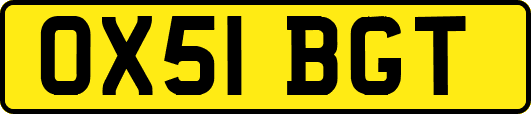 OX51 BGT